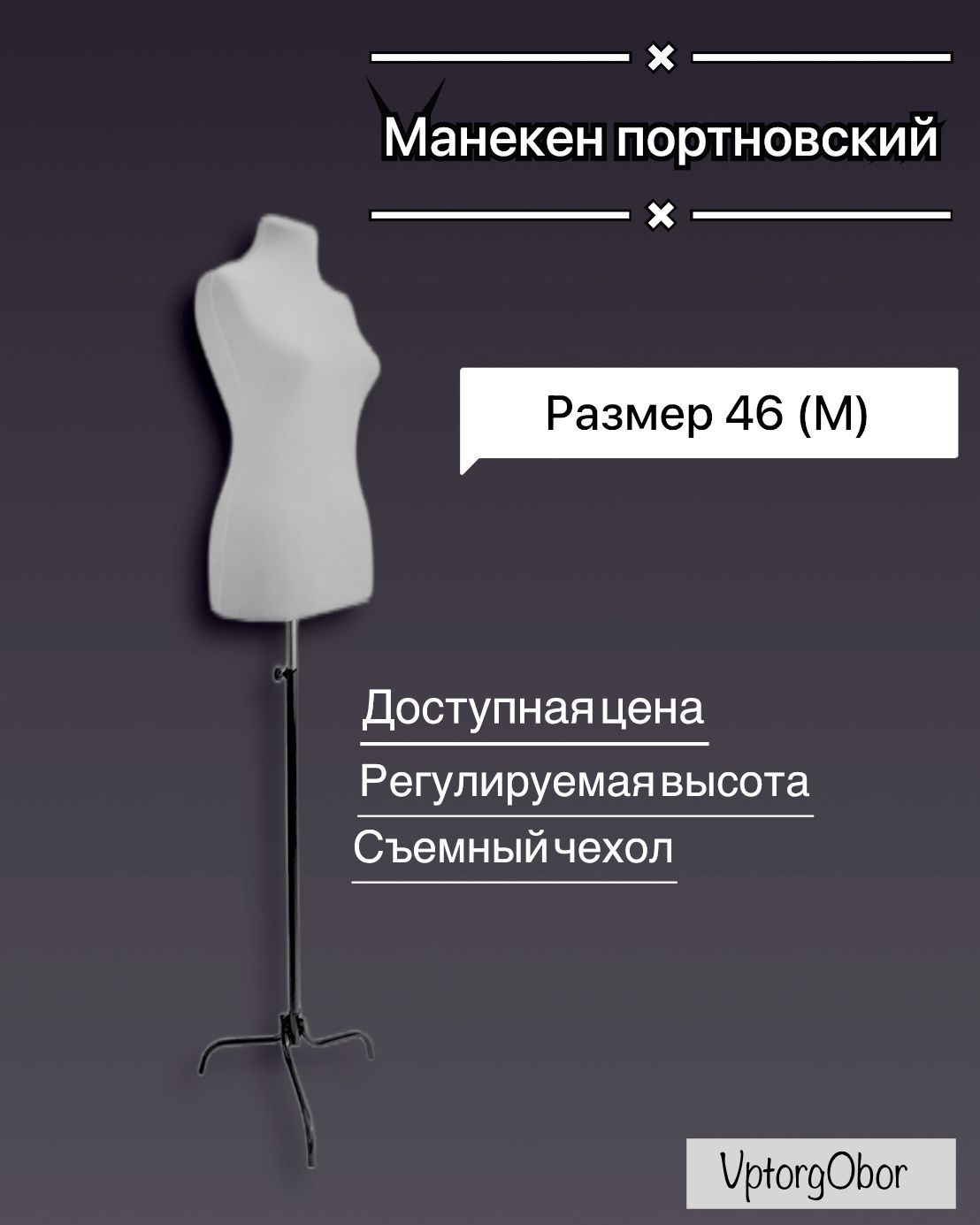 Манекен портновский

Размер 46 (M)

Доступная цена

Регулируемая высота

Съемный чехол

VptorgObor